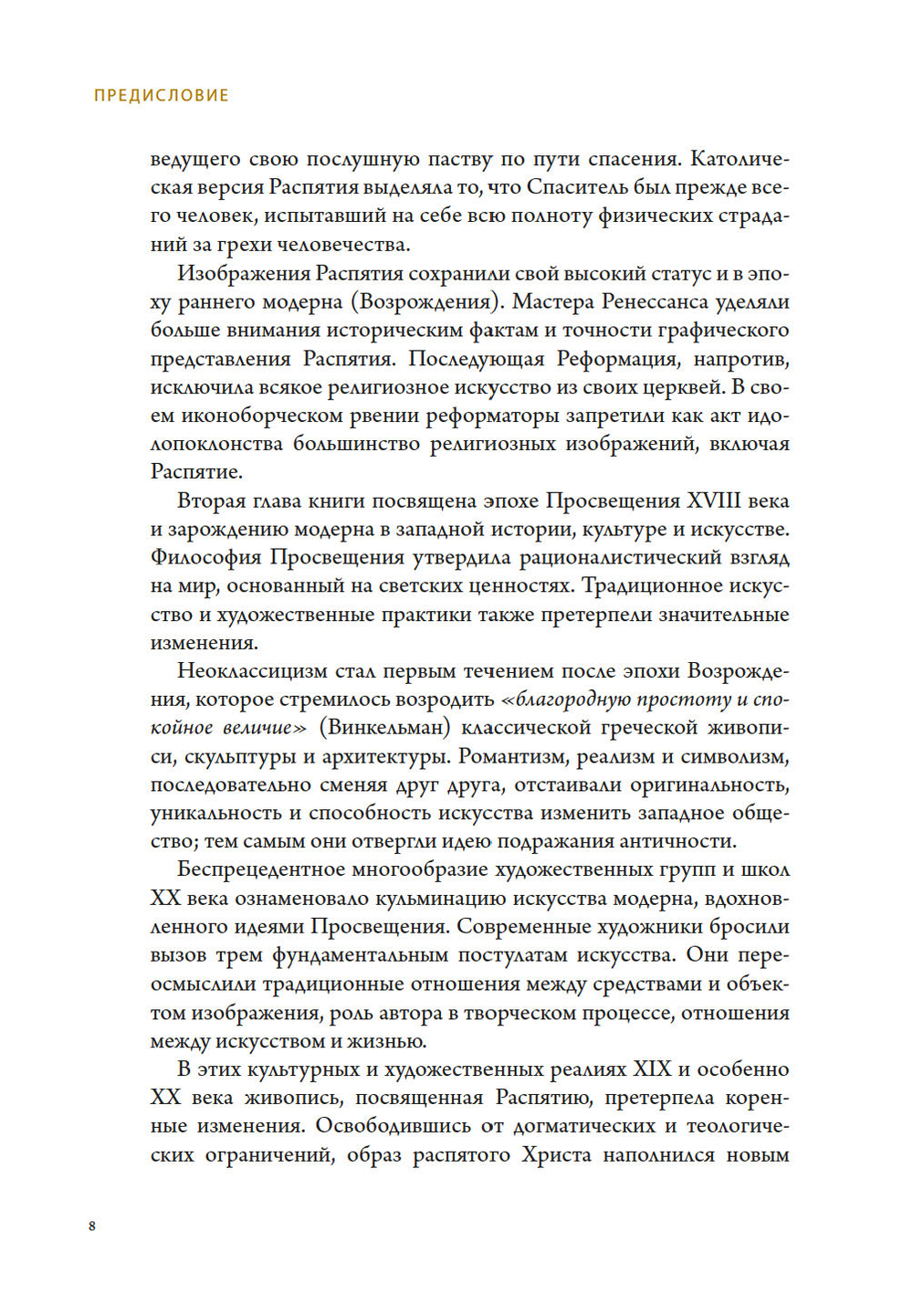 ПРЕДИСЛОВИЕ

ведущего свою послушную паству по пути спасения. Католическая версия Распятия выделяла то, что Спаситель был прежде всего человек, испытавший на себе всю полноту физических страданий за грехи человечества.

Изображения Распятия сохранили свой высокий статус и в эпоху раннего модерна (Возрождения). Мастера Ренессанса уделяли больше внимания историческим фактам и точности графического представления Распятия. Последующая Реформация, напротив, исключила всякое религиозное искусство из своих церквей. В своем иконоборческом рвении реформаторы запретили как акт идолопоклонства большинство религиозных изображений, включая Распятие.

Вторая глава книги посвящена эпохе Просвещения XVIII века и зарождению модерна в западной истории, культуре и искусстве. Философия Просвещения утвердила рационалистический взгляд на мир, основанный на светских ценностях. Традиционное искусство и художественные практики также претерпели значительные изменения.

Неоклассицизм стал первым течением после эпохи Возрождения, которое стремилось возродить «благородную простоту и спокойное величие» (Винкельман) классической греческой живописи, скульптуры и архитектуры. Романтизм, реализм и символизм, последовательно сменяя друг друга, отстаивали оригинальность, уникальность и способность искусства изменить западное общество; тем самым они отвергли идею подражания античности.

Беспрецедентное многообразие художественных групп и школ XX века ознаменовало кульминацию искусства модерна, вдохновленного идеями Просвещения. Современные художники бросили вызов трем фундаментальным постулатам искусства. Они переосмыслили традиционные отношения между средствами и объектом изображения, роль автора в творческом процессе, отношения между искусством и жизнью.

В этих культурных и художественных реалиях XIX и особенно XX века живопись, посвященная Распятию, претерпела коренные изменения. Освободившись от догматических и теологических ограничений, образ распятого Христа наполнился новым

8